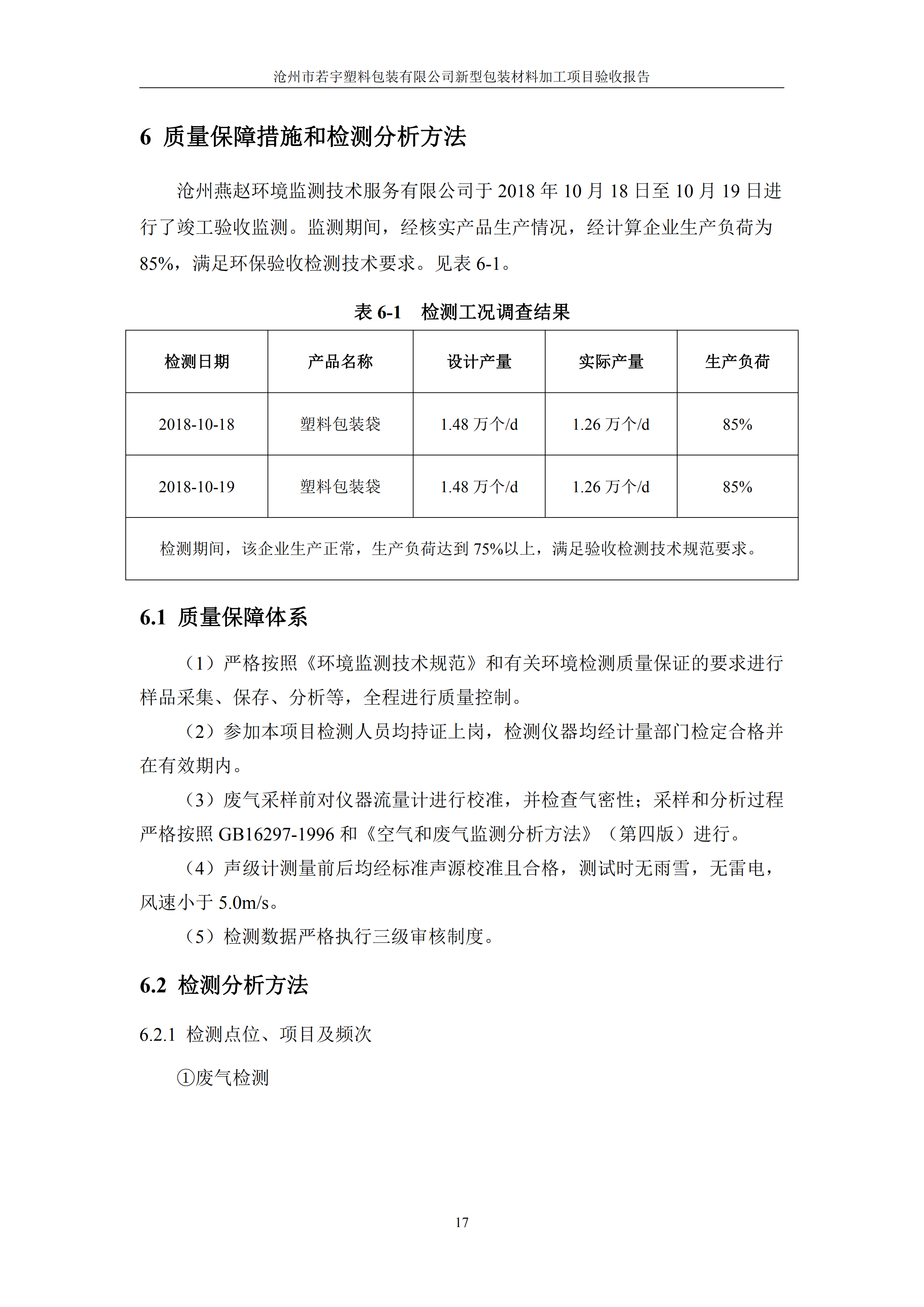 沧州市若宇塑料包装有限公司新型包装材料加工项目验收报告

6 质量保障措施和检测分析方法

沧州燕赵环境监测技术服务有限公司于 2018 年 10 月 18 日至 10 月 19 日进行了竣工验收监测。监测期间，经核实产品生产情况，经计算企业生产负荷为 85%，满足环保验收检测技术要求。见表 6-1。

表 6-1　检测工况调查结果

| 检测日期 | 产品名称 | 设计产量 | 实际产量 | 生产负荷 |
|---|---|---|---|---|
| 2018-10-18 | 塑料包装袋 | 1.48 万个/d | 1.26 万个/d | 85% |
| 2018-10-19 | 塑料包装袋 | 1.48 万个/d | 1.26 万个/d | 85% |
| 检测期间，该企业生产正常，生产负荷达到 75%以上，满足验收检测技术规范要求。 | | | | |

6.1 质量保障体系

（1）严格按照《环境监测技术规范》和有关环境检测质量保证的要求进行样品采集、保存、分析等，全程进行质量控制。

（2）参加本项目检测人员均持证上岗，检测仪器均经计量部门检定合格并在有效期内。

（3）废气采样前对仪器流量计进行校准，并检查气密性；采样和分析过程严格按照 GB16297-1996 和《空气和废气监测分析方法》（第四版）进行。

（4）声级计测量前后均经标准声源校准且合格，测试时无雨雪，无雷电，风速小于 5.0m/s。

（5）检测数据严格执行三级审核制度。

6.2 检测分析方法

6.2.1 检测点位、项目及频次

①废气检测

17